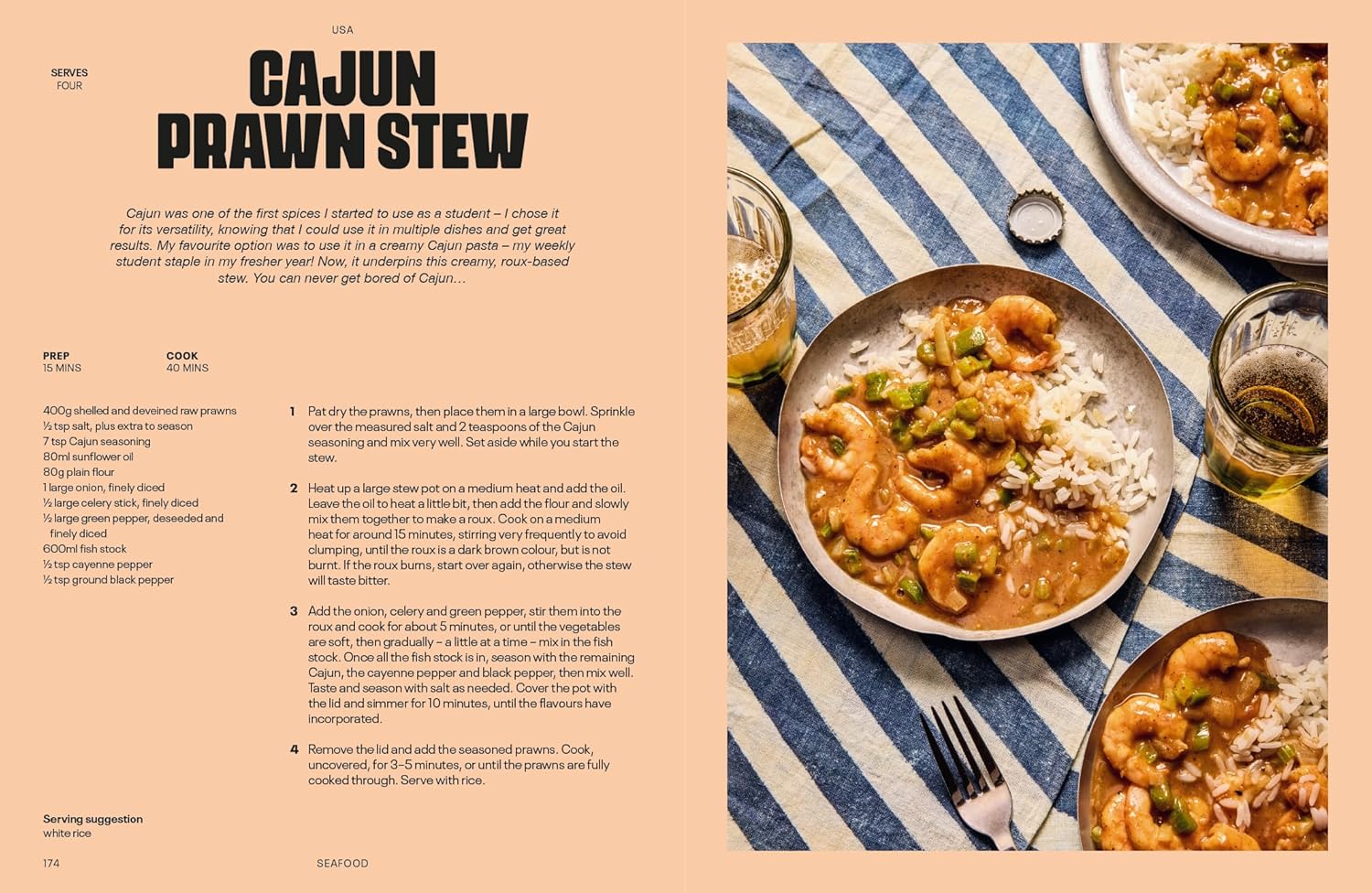 USA

SERVES
FOUR

CAJUN PRAWN STEW

Cajun was one of the first spices I started to use as a student – I chose it for its versatility, knowing that I could use it in multiple dishes and get great results. My favourite option was to use it in a creamy Cajun pasta – my weekly student staple in my fresher year! Now, it underpins this creamy, roux-based stew. You can never get bored of Cajun…

PREP
15 MINS

COOK
40 MINS

400g shelled and deveined raw prawns
½ tsp salt, plus extra to season
7 tsp Cajun seasoning
80ml sunflower oil
80g plain flour
1 large onion, finely diced
½ large celery stick, finely diced
½ large green pepper, deseeded and finely diced
600ml fish stock
½ tsp cayenne pepper
½ tsp ground black pepper

1 Pat dry the prawns, then place them in a large bowl. Sprinkle over the measured salt and 2 teaspoons of the Cajun seasoning and mix very well. Set aside while you start the stew.

2 Heat up a large stew pot on a medium heat and add the oil. Leave the oil to heat a little bit, then add the flour and slowly mix them together to make a roux. Cook on a medium heat for around 15 minutes, stirring very frequently to avoid clumping, until the roux is a dark brown colour, but is not burnt. If the roux burns, start over again, otherwise the stew will taste bitter.

3 Add the onion, celery and green pepper, stir them into the roux and cook for about 5 minutes, or until the vegetables are soft, then gradually – a little at a time – mix in the fish stock. Once all the fish stock is in, season with the remaining Cajun, the cayenne pepper and black pepper, then mix well. Taste and season with salt as needed. Cover the pot with the lid and simmer for 10 minutes, until the flavours have incorporated.

4 Remove the lid and add the seasoned prawns. Cook, uncovered, for 3–5 minutes, or until the prawns are fully cooked through. Serve with rice.

Serving suggestion
white rice

174 SEAFOOD